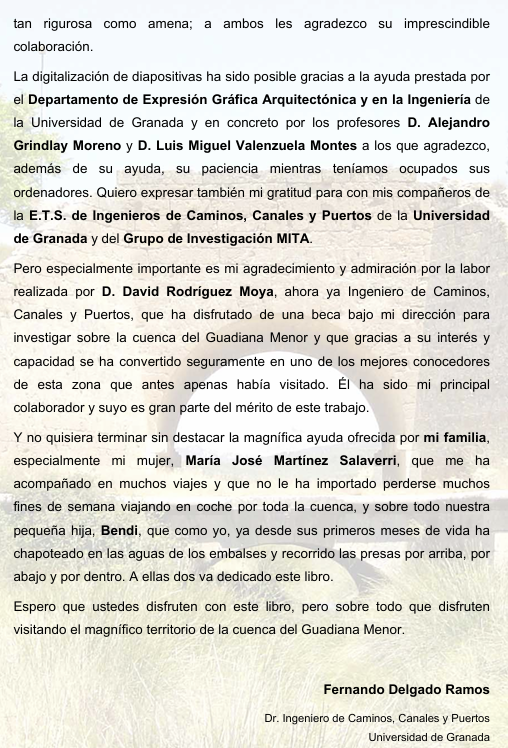 tan rigurosa como amena; a ambos les agradezco su imprescindible colaboración.

La digitalización de diapositivas ha sido posible gracias a la ayuda prestada por el Departamento de Expresión Gráfica Arquitectónica y en la Ingeniería de la Universidad de Granada y en concreto por los profesores D. Alejandro Grindlay Moreno y D. Luis Miguel Valenzuela Montes a los que agradezco, además de su ayuda, su paciencia mientras teníamos ocupados sus ordenadores. Quiero expresar también mi gratitud para con mis compañeros de la E.T.S. de Ingenieros de Caminos, Canales y Puertos de la Universidad de Granada y del Grupo de Investigación MITA.

Pero especialmente importante es mi agradecimiento y admiración por la labor realizada por D. David Rodríguez Moya, ahora ya Ingeniero de Caminos, Canales y Puertos, que ha disfrutado de una beca bajo mi dirección para investigar sobre la cuenca del Guadiana Menor y que gracias a su interés y capacidad se ha convertido seguramente en uno de los mejores conocedores de esta zona que antes apenas había visitado. Él ha sido mi principal colaborador y suyo es gran parte del mérito de este trabajo.

Y no quisiera terminar sin destacar la magnífica ayuda ofrecida por mi familia, especialmente mi mujer, María José Martínez Salaverri, que me ha acompañado en muchos viajes y que no le ha importado perderse muchos fines de semana viajando en coche por toda la cuenca, y sobre todo nuestra pequeña hija, Bendi, que como yo, ya desde sus primeros meses de vida ha chapoteado en las aguas de los embalses y recorrido las presas por arriba, por abajo y por dentro. A ellas dos va dedicado este libro.

Espero que ustedes disfruten con este libro, pero sobre todo que disfruten visitando el magnífico territorio de la cuenca del Guadiana Menor.

Fernando Delgado Ramos

Dr. Ingeniero de Caminos, Canales y Puertos
Universidad de Granada